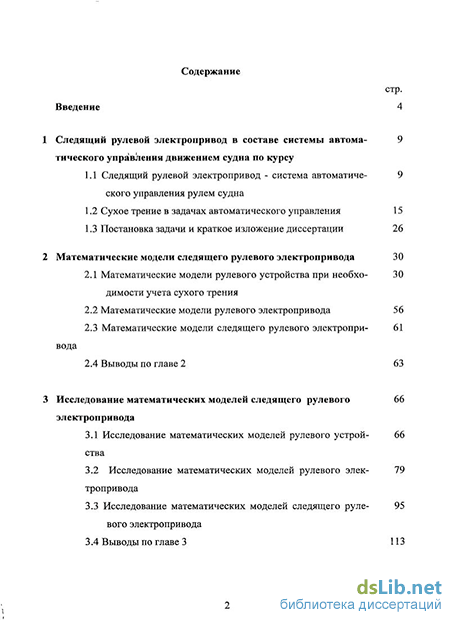 Содержание

стр.

Введение 4

1 Следящий рулевой электропривод в составе системы автоматического управления движением судна по курсу 9

1.1 Следящий рулевой электропривод - система автоматического управления рулем судна 9

1.2 Сухое трение в задачах автоматического управления 15

1.3 Постановка задачи и краткое изложение диссертации 26

2 Математические модели следящего рулевого электропривода 30

2.1 Математические модели рулевого устройства при необходимости учета сухого трения 30

2.2 Математические модели рулевого электропривода 56

2.3 Математические модели следящего рулевого электропривода 61

2.4 Выводы по главе 2 63

3 Исследование математических моделей следящего рулевого электропривода 66

3.1 Исследование математических моделей рулевого устройства 66

3.2 Исследование математических моделей рулевого электропривода 79

3.3 Исследование математических моделей следящего рулевого электропривода 95

3.4 Выводы по главе 3 113

2

dsLib.net
библиотека диссертаций